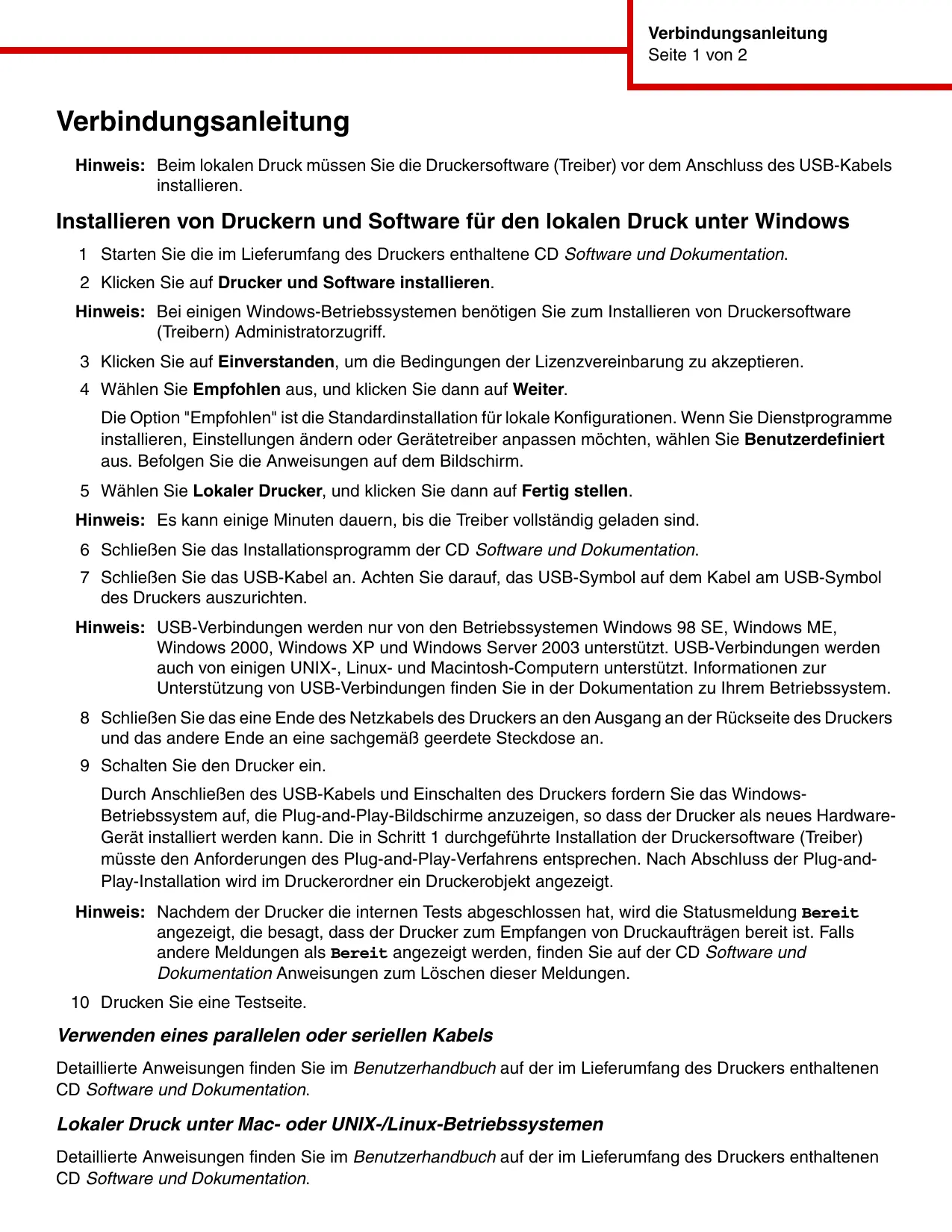 Verbindungsanleitung
Seite 1 von 2

Verbindungsanleitung

Hinweis: Beim lokalen Druck müssen Sie die Druckersoftware (Treiber) vor dem Anschluss des USB-Kabels installieren.

Installieren von Druckern und Software für den lokalen Druck unter Windows

1 Starten Sie die im Lieferumfang des Druckers enthaltene CD Software und Dokumentation.

2 Klicken Sie auf Drucker und Software installieren.

Hinweis: Bei einigen Windows-Betriebssystemen benötigen Sie zum Installieren von Druckersoftware (Treibern) Administratorzugriff.

3 Klicken Sie auf Einverstanden, um die Bedingungen der Lizenzvereinbarung zu akzeptieren.

4 Wählen Sie Empfohlen aus, und klicken Sie dann auf Weiter.

Die Option "Empfohlen" ist die Standardinstallation für lokale Konfigurationen. Wenn Sie Dienstprogramme installieren, Einstellungen ändern oder Gerätetreiber anpassen möchten, wählen Sie Benutzerdefiniert aus. Befolgen Sie die Anweisungen auf dem Bildschirm.

5 Wählen Sie Lokaler Drucker, und klicken Sie dann auf Fertig stellen.

Hinweis: Es kann einige Minuten dauern, bis die Treiber vollständig geladen sind.

6 Schließen Sie das Installationsprogramm der CD Software und Dokumentation.

7 Schließen Sie das USB-Kabel an. Achten Sie darauf, das USB-Symbol auf dem Kabel am USB-Symbol des Druckers auszurichten.

Hinweis: USB-Verbindungen werden nur von den Betriebssystemen Windows 98 SE, Windows ME, Windows 2000, Windows XP und Windows Server 2003 unterstützt. USB-Verbindungen werden auch von einigen UNIX-, Linux- und Macintosh-Computern unterstützt. Informationen zur Unterstützung von USB-Verbindungen finden Sie in der Dokumentation zu Ihrem Betriebssystem.

8 Schließen Sie das eine Ende des Netzkabels des Druckers an den Ausgang an der Rückseite des Druckers und das andere Ende an eine sachgemäß geerdete Steckdose an.

9 Schalten Sie den Drucker ein.

Durch Anschließen des USB-Kabels und Einschalten des Druckers fordern Sie das Windows-Betriebssystem auf, die Plug-and-Play-Bildschirme anzuzeigen, so dass der Drucker als neues Hardware-Gerät installiert werden kann. Die in Schritt 1 durchgeführte Installation der Druckersoftware (Treiber) müsste den Anforderungen des Plug-and-Play-Verfahrens entsprechen. Nach Abschluss der Plug-and-Play-Installation wird im Druckerordner ein Druckerobjekt angezeigt.

Hinweis: Nachdem der Drucker die internen Tests abgeschlossen hat, wird die Statusmeldung Bereit angezeigt, die besagt, dass der Drucker zum Empfangen von Druckaufträgen bereit ist. Falls andere Meldungen als Bereit angezeigt werden, finden Sie auf der CD Software und Dokumentation Anweisungen zum Löschen dieser Meldungen.

10 Drucken Sie eine Testseite.

Verwenden eines parallelen oder seriellen Kabels

Detaillierte Anweisungen finden Sie im Benutzerhandbuch auf der im Lieferumfang des Druckers enthaltenen CD Software und Dokumentation.

Lokaler Druck unter Mac- oder UNIX-/Linux-Betriebssystemen

Detaillierte Anweisungen finden Sie im Benutzerhandbuch auf der im Lieferumfang des Druckers enthaltenen CD Software und Dokumentation.